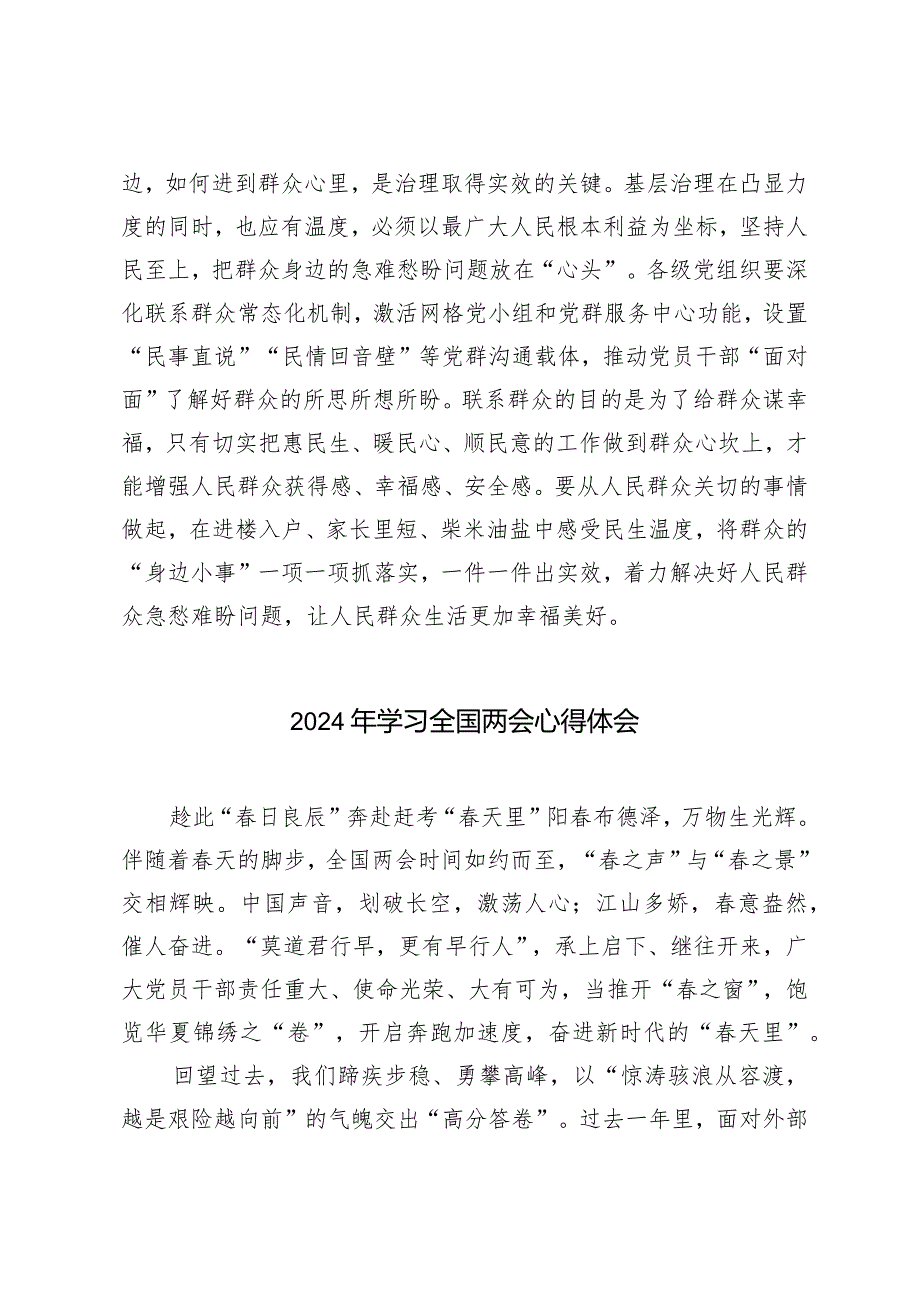 边，如何进到群众心里，是治理取得实效的关键。基层治理在凸显力度的同时，也应有温度，必须以最广大人民根本利益为坐标，坚持人民至上，把群众身边的急难愁盼问题放在“心头”。各级党组织要深化联系群众常态化机制，激活网格党小组和党群服务中心功能，设置“民事直说”“民情回音壁”等党群沟通载体，推动党员干部“面对面”了解好群众的所思所想所盼。联系群众的目的是为了给群众谋幸福，只有切实把惠民生、暖民心、顺民意的工作做到群众心坎上，才能增强人民群众获得感、幸福感、安全感。要从人民群众关切的事情做起，在进楼入户、家长里短、柴米油盐中感受民生温度，将群众的“身边小事”一项一项抓落实，一件一件出实效，着力解决好人民群众急愁难盼问题，让人民群众生活更加幸福美好。

2024年学习全国两会心得体会

趁此“春日良辰”奔赴赶考“春天里”阳春布德泽，万物生光辉。伴随着春天的脚步，全国两会时间如约而至，“春之声”与“春之景”交相辉映。中国声音，划破长空，激荡人心；江山多娇，春意盎然，催人奋进。“莫道君行早，更有早行人”，承上启下、继往开来，广大党员干部责任重大、使命光荣、大有可为，当推开“春之窗”，饱览华夏锦绣之“卷”，开启奔跑加速度，奋进新时代的“春天里”。

回望过去，我们蹄疾步稳、勇攀高峰，以“惊涛骇浪从容渡，越是艰险越向前”的气魄交出“高分答卷”。过去一年里，面对外部